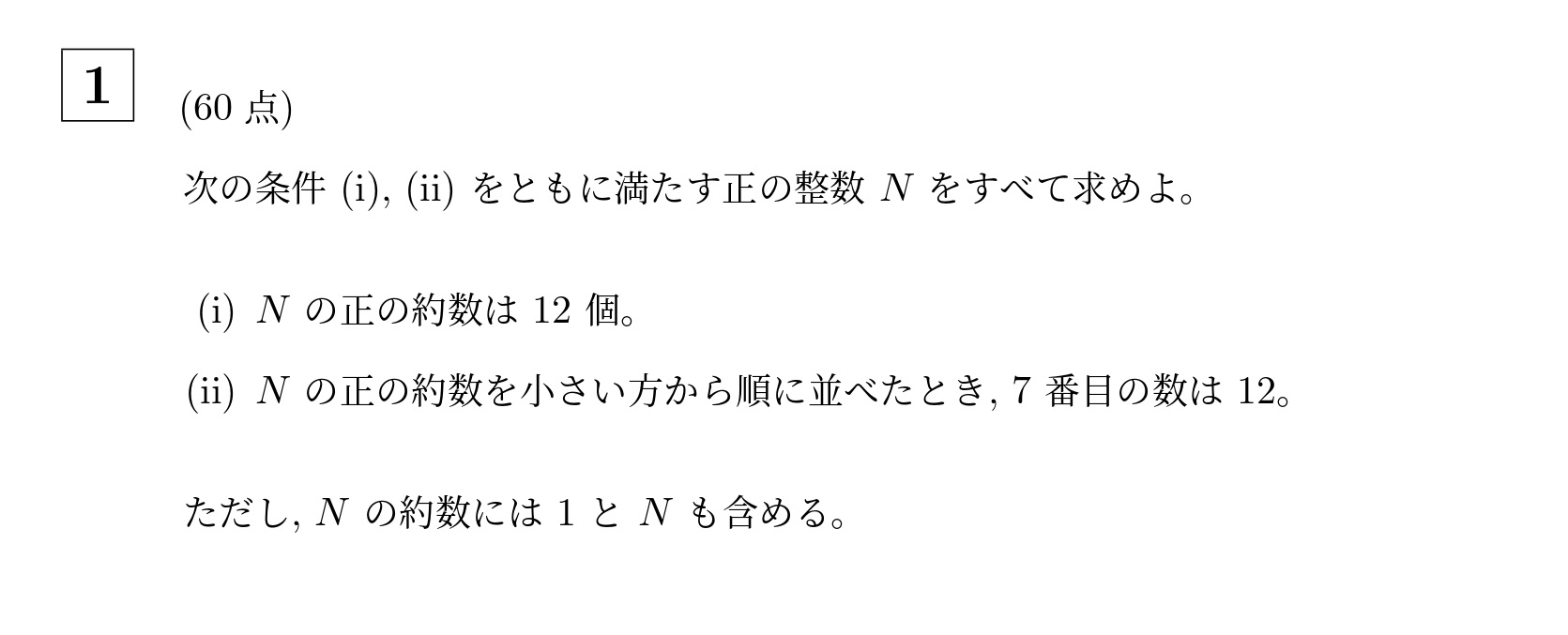 1 (60 点)

次の条件 (i), (ii) をともに満たす正の整数 $N$ をすべて求めよ。

(i) $N$ の正の約数は 12 個。

(ii) $N$ の正の約数を小さい方から順に並べたとき, 7 番目の数は 12。

ただし, $N$ の約数には 1 と $N$ も含める。